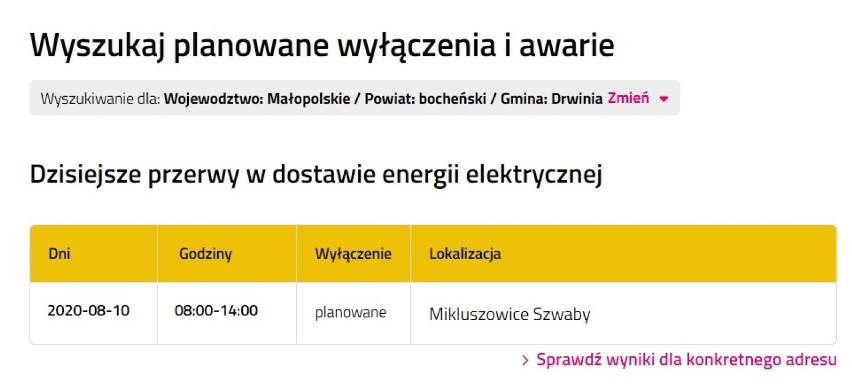 Wyszukaj planowane wyłączenia i awarie

Wyszukiwanie dla: Wojewodztwo: Małopolskie / Powiat: bocheński / Gmina: Drwinia Zmień

Dzisiejsze przerwy w dostawie energii elektrycznej

| Dni | Godziny | Wyłączenie | Lokalizacja |
|---|---|---|---|
| 2020-08-10 | 08:00-14:00 | planowane | Mikluszowice Szwaby |

> Sprawdź wyniki dla konkretnego adresu